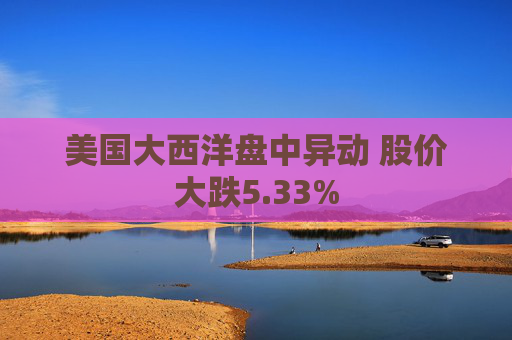 美国大西洋盘中异动 股价大跌5.33%